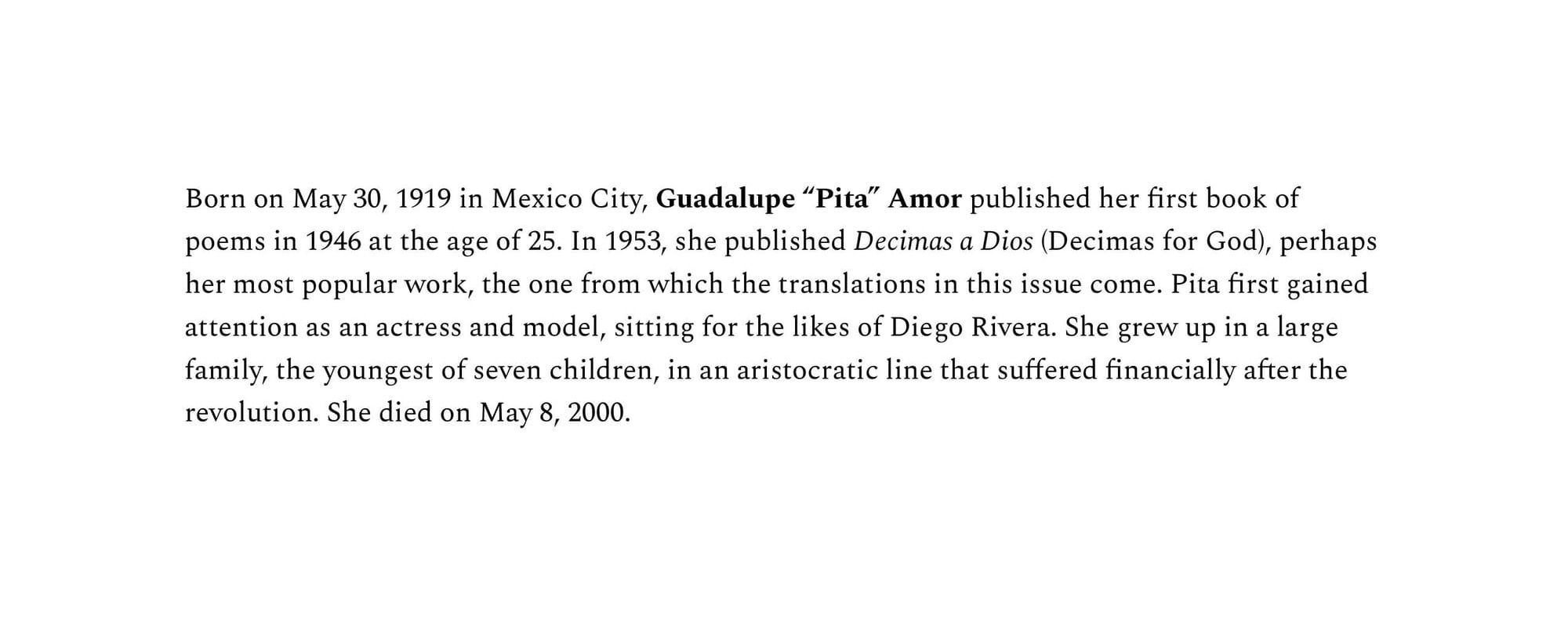 Born on May 30, 1919 in Mexico City, Guadalupe “Pita” Amor published her first book of poems in 1946 at the age of 25. In 1953, she published Decimas a Dios (Decimas for God), perhaps her most popular work, the one from which the translations in this issue come. Pita first gained attention as an actress and model, sitting for the likes of Diego Rivera. She grew up in a large family, the youngest of seven children, in an aristocratic line that suffered financially after the revolution. She died on May 8, 2000.